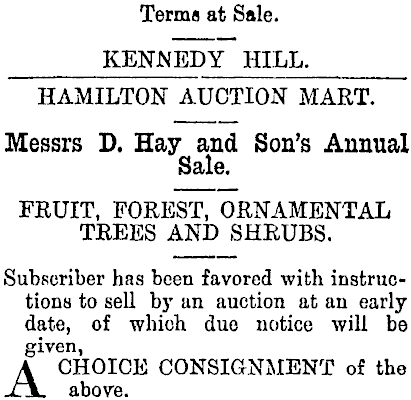 Terms at Sale.

KENNEDY HILL.

HAMILTON AUCTION MART.

Messrs D. Hay and Son's Annual Sale.

FRUIT, FOREST, ORNAMENTAL TREES AND SHRUBS.

Subscriber has been favored with instructions to sell by an auction at an early date, of which due notice will be given,

A CHOICE CONSIGNMENT of the above.